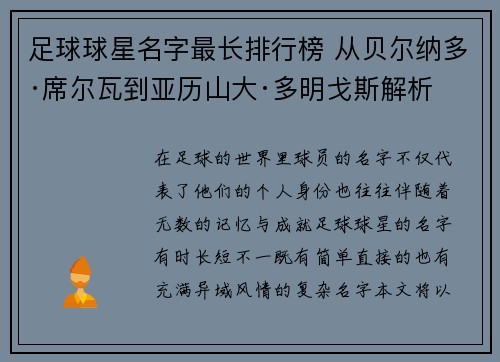 足球球星名字最长排行榜 从贝尔纳多·席尔瓦到亚历山大·多明戈斯解析

在足球的世界里球员的名字不仅代表了他们的个人身份也往往伴随着无数的记忆与成就足球球星的名字有时长短不一既有简单直接的也有充满异域风情的复杂名字本文将以